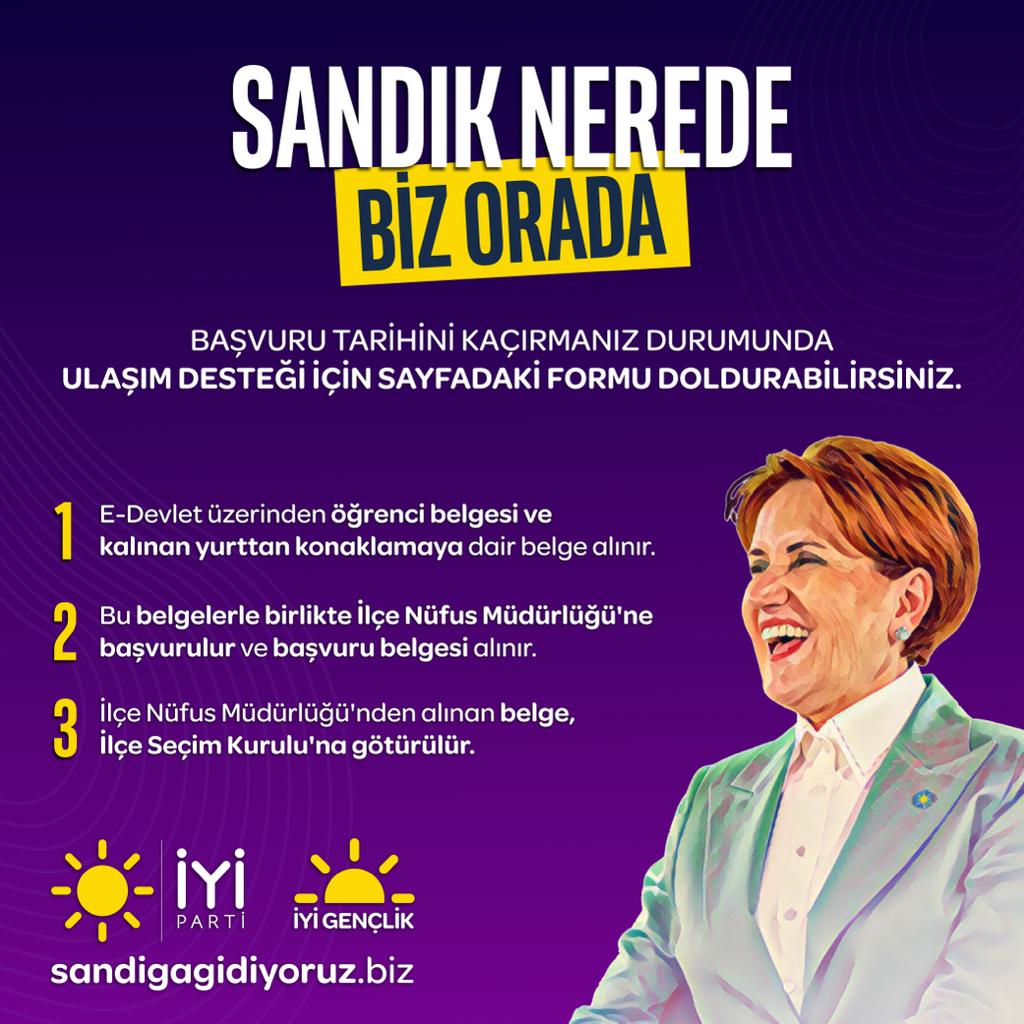 SANDIK NEREDE
BİZ ORADA

BAŞVURU TARİHİNİ KAÇIRMANIZ DURUMUNDA
ULAŞIM DESTEĞİ İÇİN SAYFADAKİ FORMU DOLDURABİLİRSİNİZ.

1 E-Devlet üzerinden öğrenci belgesi ve kalınan yurttan konaklamaya dair belge alınır.

2 Bu belgelerle birlikte İlçe Nüfus Müdürlüğü'ne başvurulur ve başvuru belgesi alınır.

3 İlçe Nüfus Müdürlüğü'nden alınan belge, İlçe Seçim Kurulu'na götürülür.

İYİ PARTİ

İYİ GENÇLİK

sandigagidiyoruz.biz